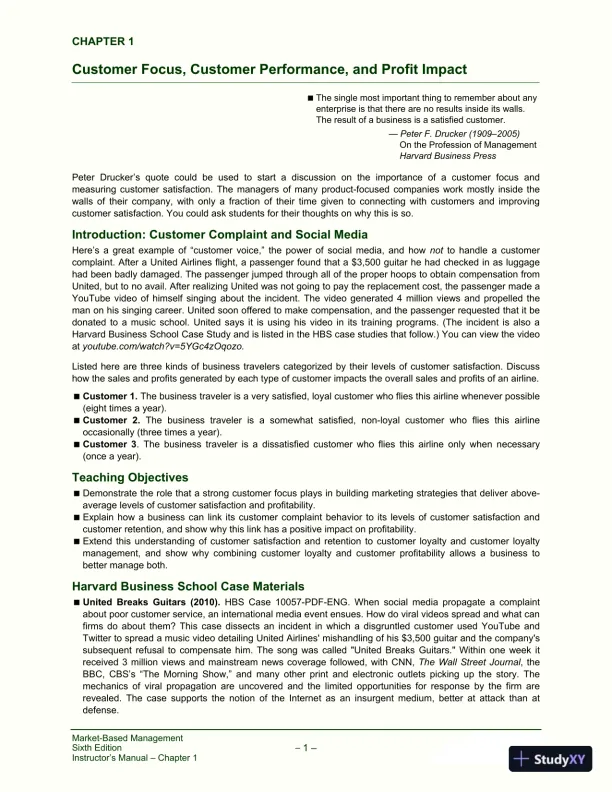 CHAPTER 1

Customer Focus, Customer Performance, and Profit Impact

■ The single most important thing to remember about any enterprise is that there are no results inside its walls. The result of a business is a satisfied customer.

— Peter F. Drucker (1909–2005)
On the Profession of Management
Harvard Business Press

Peter Drucker's quote could be used to start a discussion on the importance of a customer focus and measuring customer satisfaction. The managers of many product-focused companies work mostly inside the walls of their company, with only a fraction of their time given to connecting with customers and improving customer satisfaction. You could ask students for their thoughts on why this is so.

Introduction: Customer Complaint and Social Media

Here's a great example of "customer voice," the power of social media, and how not to handle a customer complaint. After a United Airlines flight, a passenger found that a $3,500 guitar he had checked in as luggage had been badly damaged. The passenger jumped through all of the proper hoops to obtain compensation from United, but to no avail. After realizing United was not going to pay the replacement cost, the passenger made a YouTube video of himself singing about the incident. The video generated 4 million views and propelled the man on his singing career. United soon offered to make compensation, and the passenger requested that it be donated to a music school. United says it is using his video in its training programs. (The incident is also a Harvard Business School Case Study and is listed in the HBS case studies that follow.) You can view the video at youtube.com/watch?v=5YGc4zOqozo.

Listed here are three kinds of business travelers categorized by their levels of customer satisfaction. Discuss how the sales and profits generated by each type of customer impacts the overall sales and profits of an airline.

■ Customer 1. The business traveler is a very satisfied, loyal customer who flies this airline whenever possible (eight times a year).
■ Customer 2. The business traveler is a somewhat satisfied, non-loyal customer who flies this airline occasionally (three times a year).
■ Customer 3. The business traveler is a dissatisfied customer who flies this airline only when necessary (once a year).

Teaching Objectives

■ Demonstrate the role that a strong customer focus plays in building marketing strategies that deliver above-average levels of customer satisfaction and profitability.
■ Explain how a business can link its customer complaint behavior to its levels of customer satisfaction and customer retention, and show why this link has a positive impact on profitability.
■ Extend this understanding of customer satisfaction and retention to customer loyalty and customer loyalty management, and show why combining customer loyalty and customer profitability allows a business to better manage both.

Harvard Business School Case Materials

■ United Breaks Guitars (2010). HBS Case 10057-PDF-ENG. When social media propagate a complaint about poor customer service, an international media event ensues. How do viral videos spread and what can firms do about them? This case dissects an incident in which a disgruntled customer used YouTube and Twitter to spread a music video detailing United Airlines' mishandling of his $3,500 guitar and the company's subsequent refusal to compensate him. The song was called "United Breaks Guitars." Within one week it received 3 million views and mainstream news coverage followed, with CNN, The Wall Street Journal, the BBC, CBS's "The Morning Show," and many other print and electronic outlets picking up the story. The mechanics of viral propagation are uncovered and the limited opportunities for response by the firm are revealed. The case supports the notion of the Internet as an insurgent medium, better at attack than at defense.

Market-Based Management
Sixth Edition
Instructor's Manual – Chapter 1

– 1 –

StudyXY